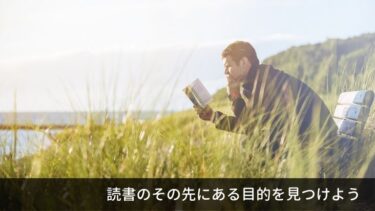 読書のその先にある目的を見つけよう